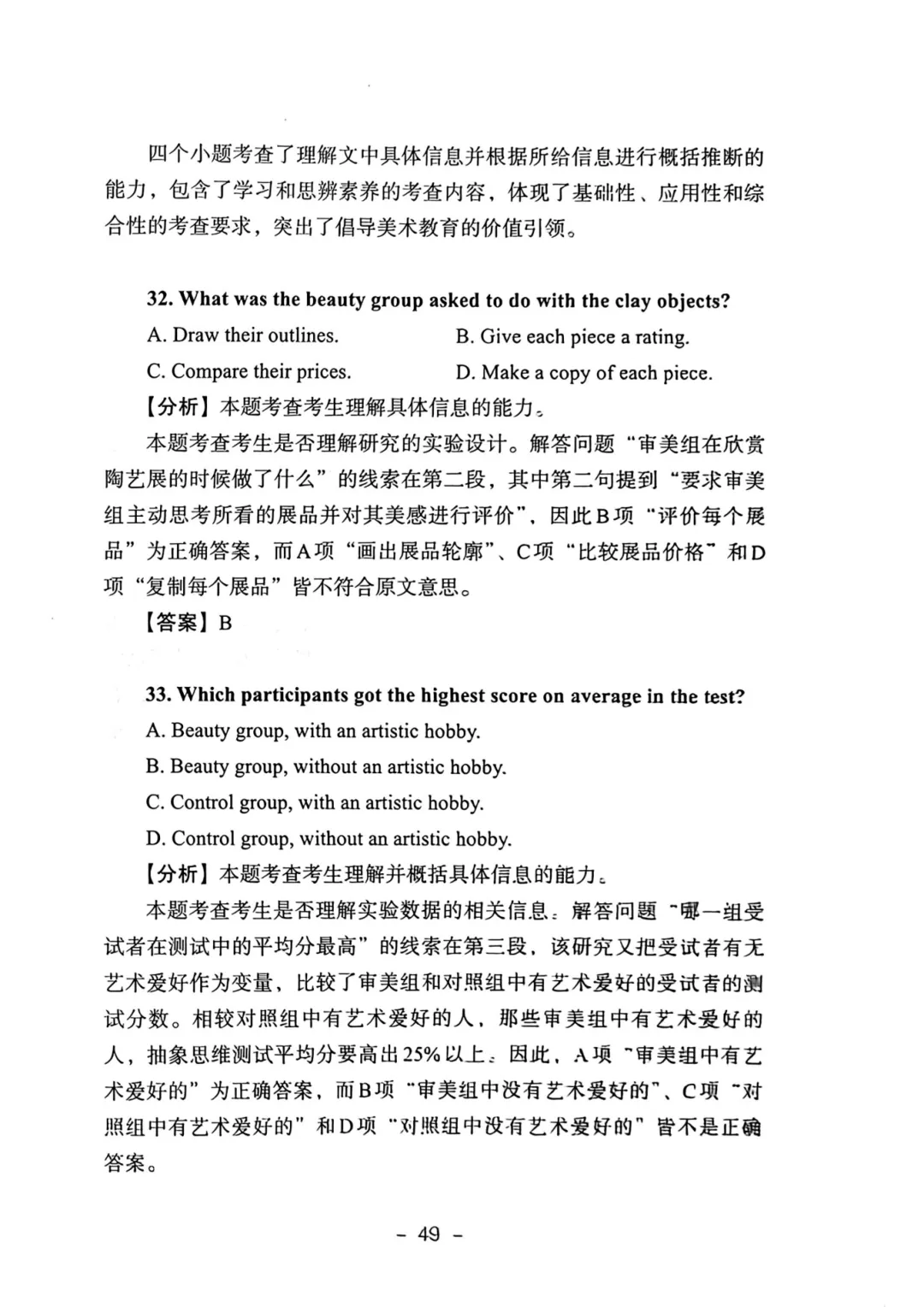 四个小题考查了理解文中具体信息并根据所给信息进行概括推断的能力，包含了学习和思辨素养的考查内容，体现了基础性、应用性和综合性的考查要求，突出了倡导美术教育的价值引领。

32. What was the beauty group asked to do with the clay objects?

A. Draw their outlines.

B. Give each piece a rating.

C. Compare their prices.

D. Make a copy of each piece.

【分析】本题考查考生理解具体信息的能力。

本题考查考生是否理解研究的实验设计。解答问题“审美组在欣赏陶艺展的时候做了什么”的线索在第二段，其中第二句提到“要求审美组主动思考所看的展品并对其美感进行评价”，因此B项“评价每个展品”为正确答案，而A项“画出展品轮廓”、C项“比较展品价格”和D项“复制每个展品”皆不符合原文意思。

【答案】B

33. Which participants got the highest score on average in the test?

A. Beauty group, with an artistic hobby.

B. Beauty group, without an artistic hobby.

C. Control group, with an artistic hobby.

D. Control group, without an artistic hobby.

【分析】本题考查考生理解并概括具体信息的能力。

本题考查考生是否理解实验数据的相关信息。解答问题“哪一组受试者在测试中的平均分最高”的线索在第三段，该研究又把受试者有无艺术爱好作为变量，比较了审美组和对照组中有艺术爱好的受试者的测试分数。相较对照组中有艺术爱好的人，那些审美组中有艺术爱好的人，抽象思维测试平均分要高出25%以上。因此，A项“审美组中有艺术爱好的”为正确答案，而B项“审美组中没有艺术爱好的”、C项“对照组中有艺术爱好的”和D项“对照组中没有艺术爱好的”皆不是正确答案。

- 49 -